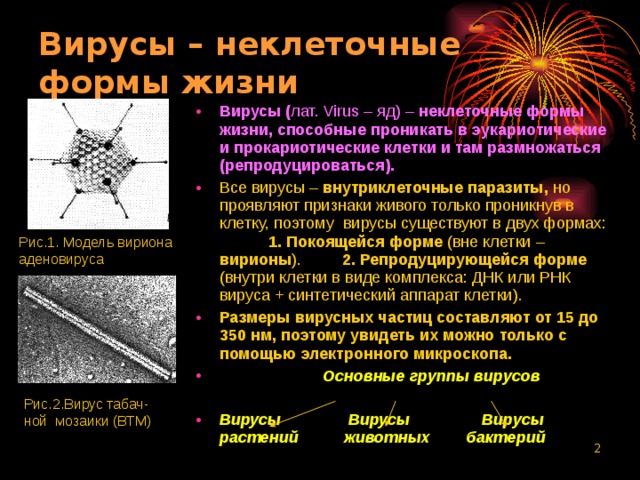 Вирусы – неклеточные формы жизни

Рис.1. Модель вириона аденовируса

Рис.2.Вирус табачной мозаики (ВТМ)

• Вирусы (лат. Virus – яд) – неклеточные формы жизни, способные проникать в эукариотические и прокариотические клетки и там размножаться (репродуцироваться).

• Все вирусы – внутриклеточные паразиты, но проявляют признаки живого только проникнув в клетку, поэтому вирусы существуют в двух формах: 1. Покоящейся форме (вне клетки – вирионы). 2. Репродуцирующейся форме (внутри клетки в виде комплекса: ДНК или РНК вируса + синтетический аппарат клетки).

• Размеры вирусных частиц составляют от 15 до 350 нм, поэтому увидеть их можно только с помощью электронного микроскопа.

• Основные группы вирусов

• Вирусы растений Вирусы животных Вирусы бактерий

2